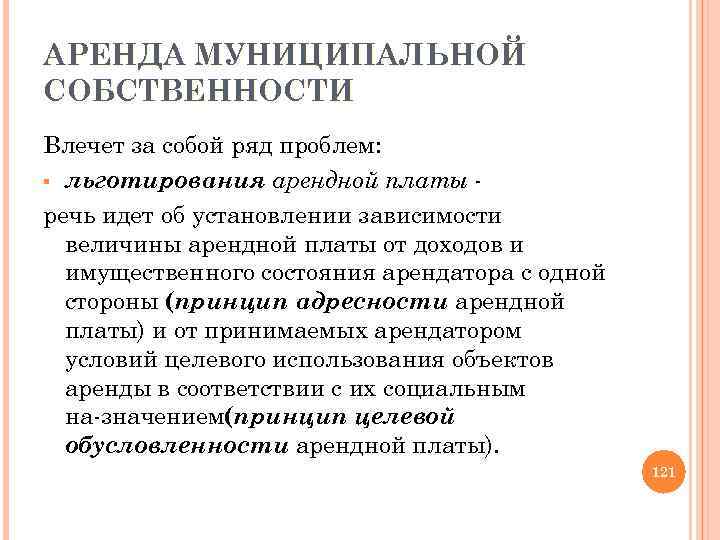 АРЕНДА МУНИЦИПАЛЬНОЙ СОБСТВЕННОСТИ

Влечет за собой ряд проблем:

▪ льготирования арендной платы -

речь идет об установлении зависимости величины арендной платы от доходов и имущественного состояния арендатора с одной стороны (принцип адресности арендной платы) и от принимаемых арендатором условий целевого использования объектов аренды в соответствии с их социальным на-значением(принцип целевой обусловленности арендной платы).

121